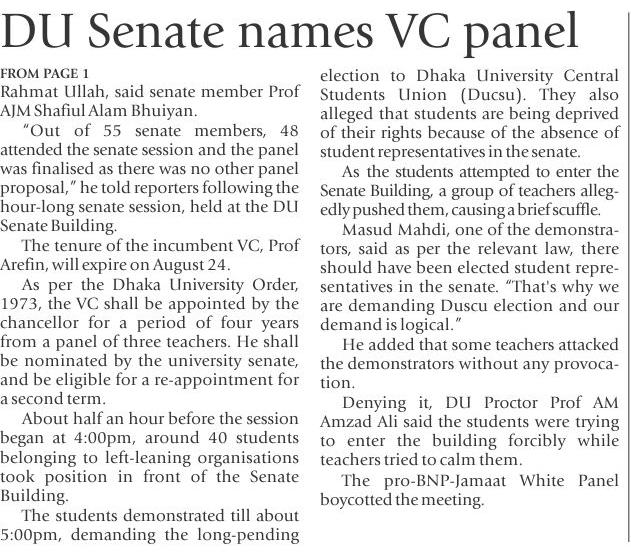 DU Senate names VC panel

FROM PAGE 1
Rahmat Ullah, said senate member Prof AJM Shafiul Alam Bhuiyan.

"Out of 55 senate members, 48 attended the senate session and the panel was finalised as there was no other panel proposal," he told reporters following the hour-long senate session, held at the DU Senate Building.

The tenure of the incumbent VC, Prof Arefin, will expire on August 24.

As per the Dhaka University Order, 1973, the VC shall be appointed by the chancellor for a period of four years from a panel of three teachers. He shall be nominated by the university senate, and be eligible for a re-appointment for a second term.

About half an hour before the session began at 4:00pm, around 40 students belonging to left-leaning organisations took position in front of the Senate Building.

The students demonstrated till about 5:00pm, demanding the long-pending election to Dhaka University Central Students Union (Ducsu). They also alleged that students are being deprived of their rights because of the absence of student representatives in the senate.

As the students attempted to enter the Senate Building, a group of teachers allegedly pushed them, causing a brief scuffle.

Masud Mahdi, one of the demonstrators, said as per the relevant law, there should have been elected student representatives in the senate. "That's why we are demanding Duscu election and our demand is logical."

He added that some teachers attacked the demonstrators without any provocation.

Denying it, DU Proctor Prof AM Amzad Ali said the students were trying to enter the building forcibly while teachers tried to calm them.

The pro-BNP-Jamaat White Panel boycotted the meeting.